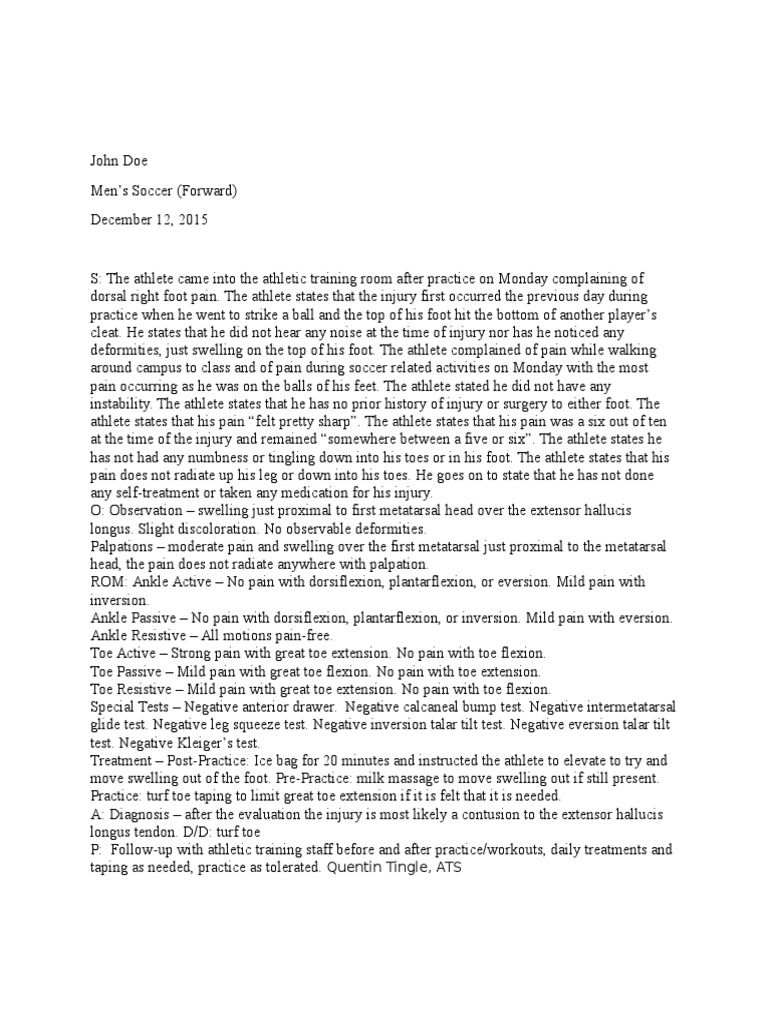 John Doe

Men's Soccer (Forward)

December 12, 2015

S: The athlete came into the athletic training room after practice on Monday complaining of dorsal right foot pain. The athlete states that the injury first occurred the previous day during practice when he went to strike a ball and the top of his foot hit the bottom of another player's cleat. He states that he did not hear any noise at the time of injury nor has he noticed any deformities, just swelling on the top of his foot. The athlete complained of pain while walking around campus to class and of pain during soccer related activities on Monday with the most pain occurring as he was on the balls of his feet. The athlete stated he did not have any instability. The athlete states that he has no prior history of injury or surgery to either foot. The athlete states that his pain "felt pretty sharp". The athlete states that his pain was a six out of ten at the time of the injury and remained "somewhere between a five or six". The athlete states he has not had any numbness or tingling down into his toes or in his foot. The athlete states that his pain does not radiate up his leg or down into his toes. He goes on to state that he has not done any self-treatment or taken any medication for his injury.
O: Observation – swelling just proximal to first metatarsal head over the extensor hallucis longus. Slight discoloration. No observable deformities.
Palpations – moderate pain and swelling over the first metatarsal just proximal to the metatarsal head, the pain does not radiate anywhere with palpation.
ROM: Ankle Active – No pain with dorsiflexion, plantarflexion, or eversion. Mild pain with inversion.
Ankle Passive – No pain with dorsiflexion, plantarflexion, or inversion. Mild pain with eversion.
Ankle Resistive – All motions pain-free.
Toe Active – Strong pain with great toe extension. No pain with toe flexion.
Toe Passive – Mild pain with great toe flexion. No pain with toe extension.
Toe Resistive – Mild pain with great toe extension. No pain with toe flexion.
Special Tests – Negative anterior drawer. Negative calcaneal bump test. Negative intermetatarsal glide test. Negative leg squeeze test. Negative inversion talar tilt test. Negative eversion talar tilt test. Negative Kleiger's test.
Treatment – Post-Practice: Ice bag for 20 minutes and instructed the athlete to elevate to try and move swelling out of the foot. Pre-Practice: milk massage to move swelling out if still present. Practice: turf toe taping to limit great toe extension if it is felt that it is needed.
A: Diagnosis – after the evaluation the injury is most likely a contusion to the extensor hallucis longus tendon. D/D: turf toe
P: Follow-up with athletic training staff before and after practice/workouts, daily treatments and taping as needed, practice as tolerated. Quentin Tingle, ATS